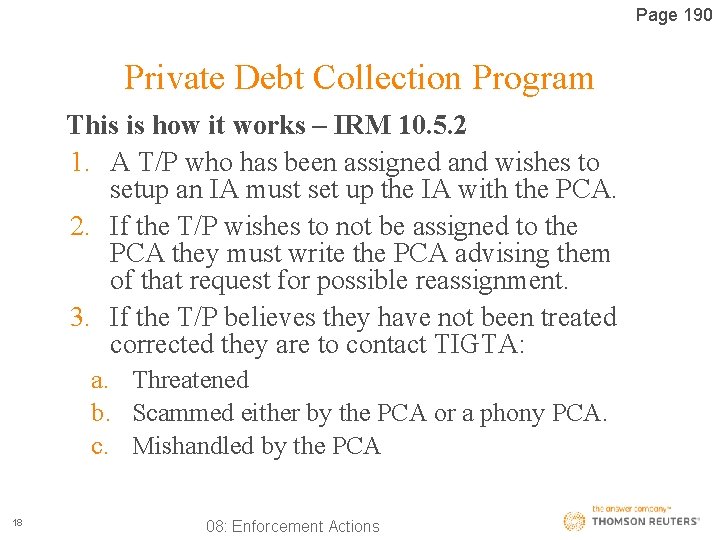 Page 190

Private Debt Collection Program

This is how it works – IRM 10.5.2

1. A T/P who has been assigned and wishes to setup an IA must set up the IA with the PCA.
2. If the T/P wishes to not be assigned to the PCA they must write the PCA advising them of that request for possible reassignment.
3. If the T/P believes they have not been treated corrected they are to contact TIGTA:
a. Threatened
b. Scammed either by the PCA or a phony PCA.
c. Mishandled by the PCA

18

08: Enforcement Actions

the answer company™
THOMSON REUTERS®